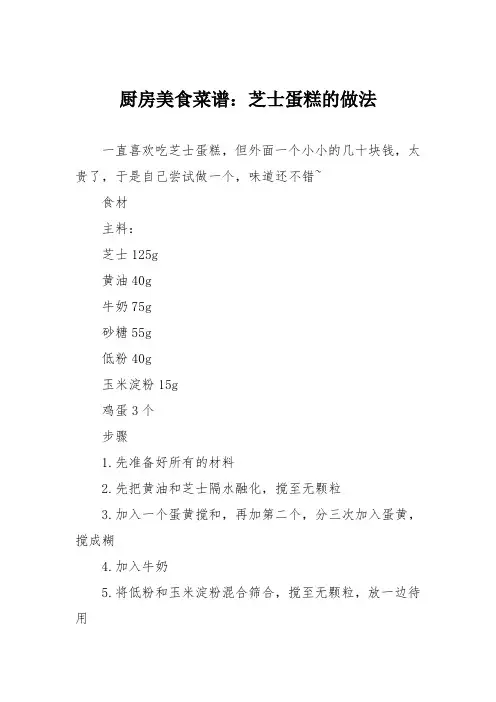 厨房美食菜谱：芝士蛋糕的做法

一直喜欢吃芝士蛋糕，但外面一个小小的几十块钱，太贵了，于是自己尝试做一个，味道还不错~

食材

主料：

芝士 125g

黄油 40g

牛奶 75g

砂糖 55g

低粉 40g

玉米淀粉 15g

鸡蛋 3 个

步骤

1. 先准备好所有的材料

2. 先把黄油和芝士隔水融化，搅至无颗粒

3. 加入一个蛋黄搅和，再加第二个，分三次加入蛋黄，搅成糊

4. 加入牛奶

5. 将低粉和玉米淀粉混合筛合，搅至无颗粒，放一边待用